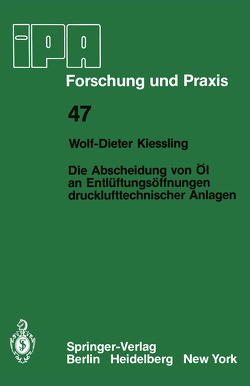 IPA

Forschung und Praxis

47

Wolf-Dieter Kiessling

Die Abscheidung von Öl an Entlüftungsöffnungen drucklufttechnischer Anlagen

Springer-Verlag
Berlin Heidelberg New York